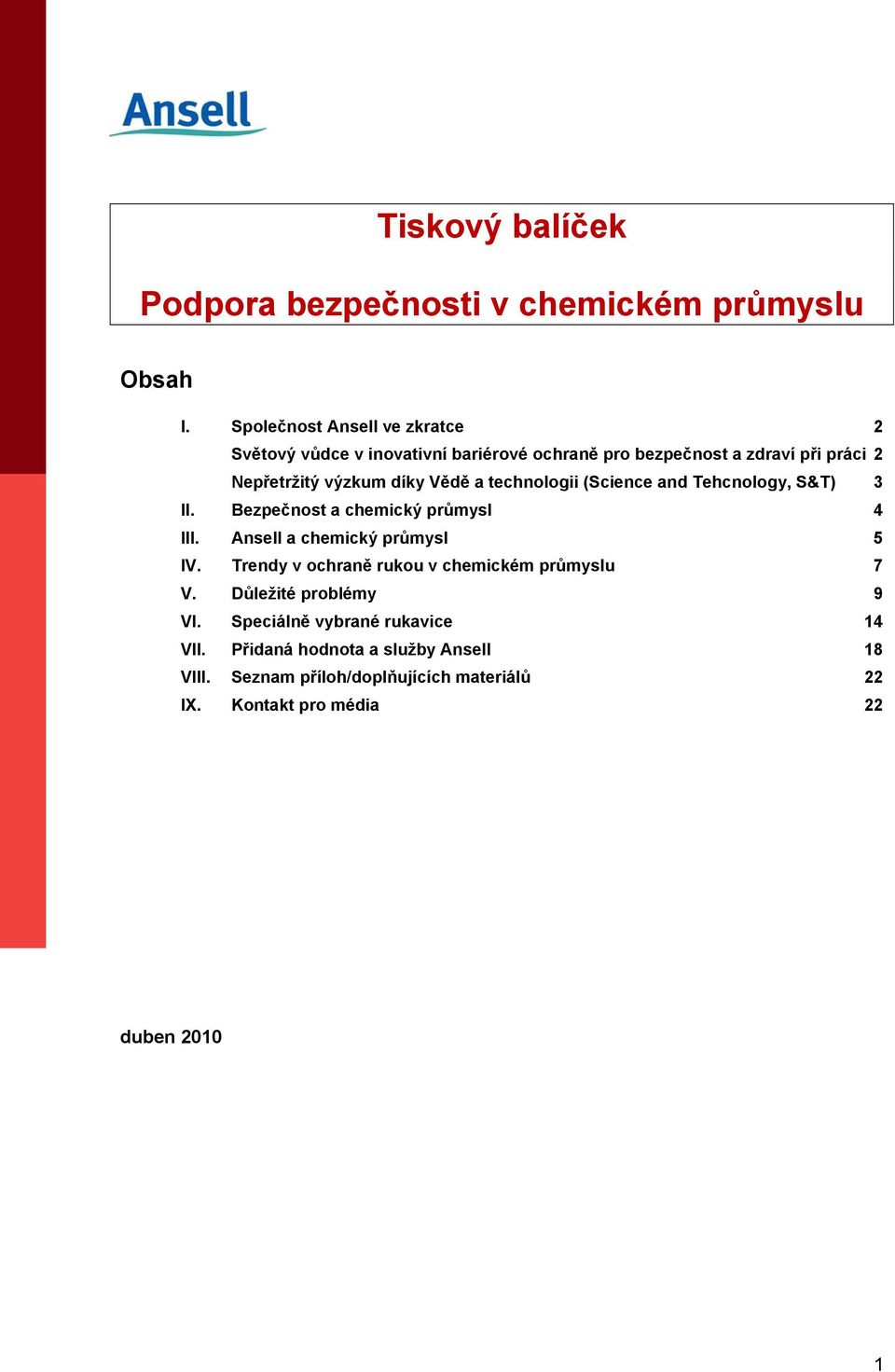 Ansell

Tiskový balíček

Podpora bezpečnosti v chemickém průmyslu

Obsah

I. Společnost Ansell ve zkratce 2
Světový vůdce v inovativní bariérové ochraně pro bezpečnost a zdraví při práci 2
Nepřetržitý výzkum díky Vědě a technologii (Science and Tehcnology, S&T) 3
II. Bezpečnost a chemický průmysl 4
III. Ansell a chemický průmysl 5
IV. Trendy v ochraně rukou v chemickém průmyslu 7
V. Důležité problémy 9
VI. Speciálně vybrané rukavice 14
VII. Přidaná hodnota a služby Ansell 18
VIII. Seznam příloh/doplňujících materiálů 22
IX. Kontakt pro média 22

duben 2010

1